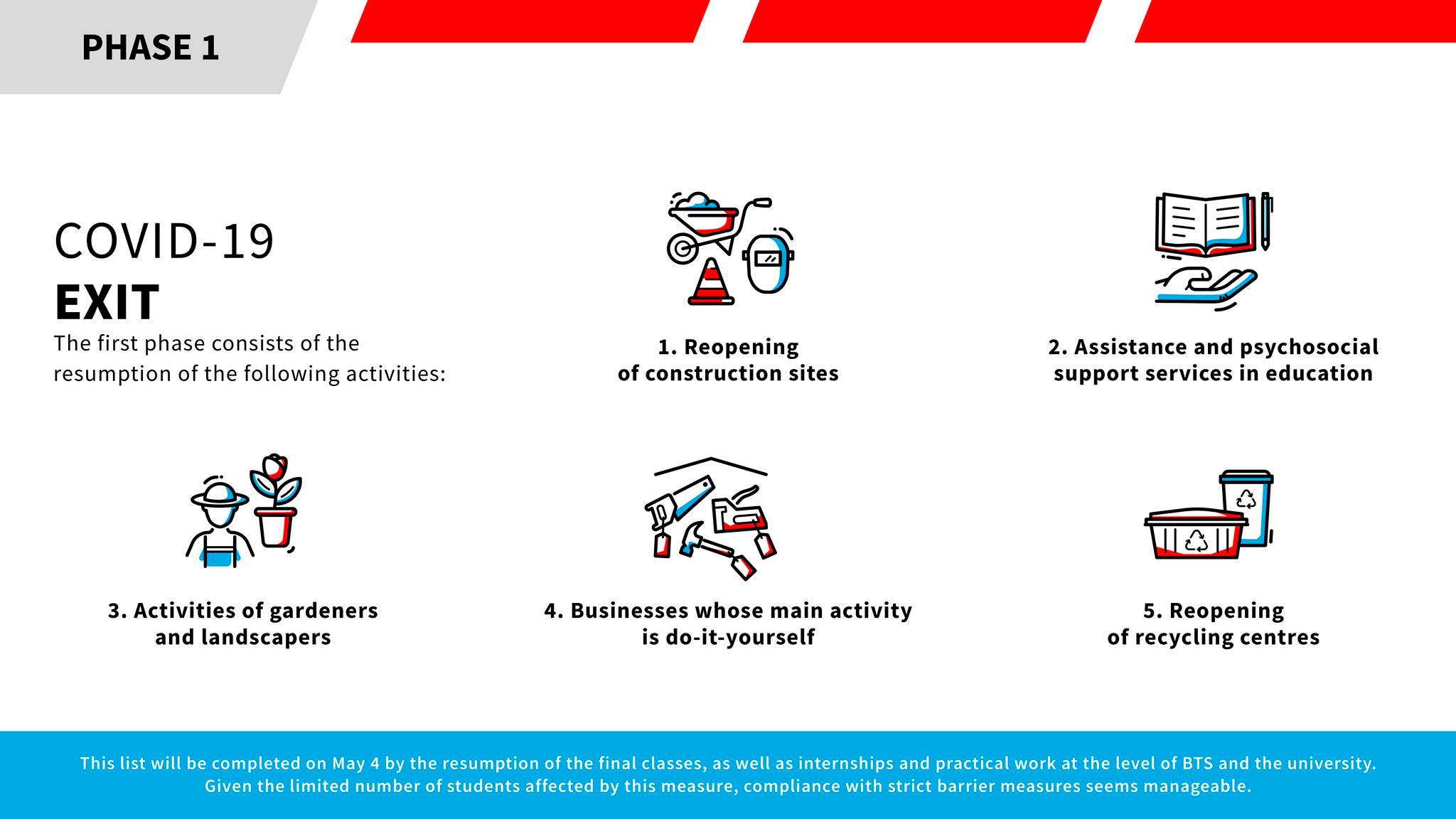 PHASE 1

COVID-19
EXIT

The first phase consists of the resumption of the following activities:

1. Reopening
of construction sites

2. Assistance and psychosocial
support services in education

3. Activities of gardeners
and landscapers

4. Businesses whose main activity
is do-it-yourself

5. Reopening
of recycling centres

This list will be completed on May 4 by the resumption of the final classes, as well as internships and practical work at the level of BTS and the university. Given the limited number of students affected by this measure, compliance with strict barrier measures seems manageable.